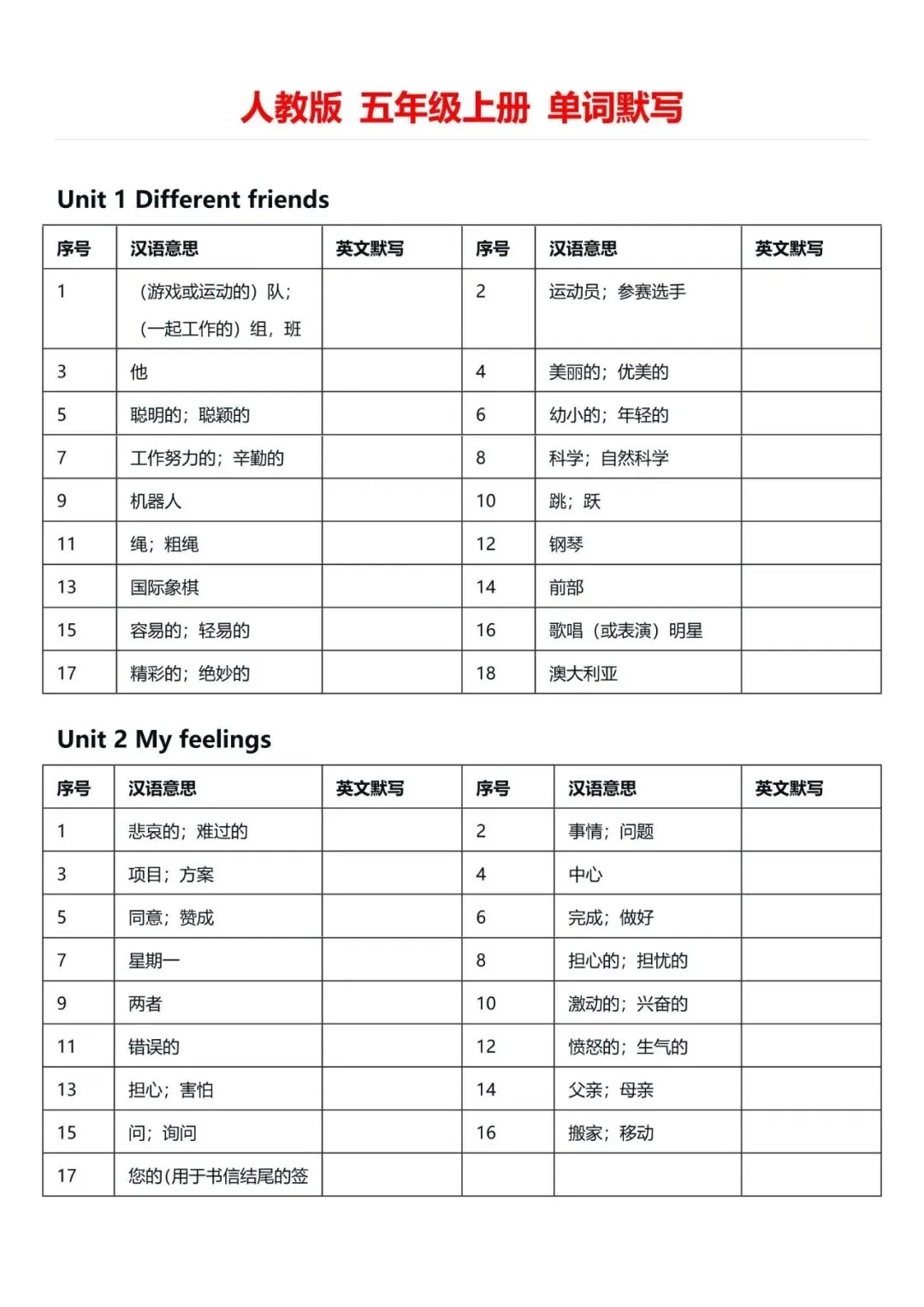 人教版 五年级上册 单词默写

Unit 1 Different friends

| 序号 | 汉语意思 | 英文默写 | 序号 | 汉语意思 | 英文默写 |
|---|---|---|---|---|---|
| 1 | （游戏或运动的）队；（一起工作的）组，班 | | 2 | 运动员；参赛选手 | |
| 3 | 他 | | 4 | 美丽的；优美的 | |
| 5 | 聪明的；聪颖的 | | 6 | 幼小的；年轻的 | |
| 7 | 工作努力的；辛勤的 | | 8 | 科学；自然科学 | |
| 9 | 机器人 | | 10 | 跳；跃 | |
| 11 | 绳；粗绳 | | 12 | 钢琴 | |
| 13 | 国际象棋 | | 14 | 前部 | |
| 15 | 容易的；轻易的 | | 16 | 歌唱（或表演）明星 | |
| 17 | 精彩的；绝妙的 | | 18 | 澳大利亚 | |

Unit 2 My feelings

| 序号 | 汉语意思 | 英文默写 | 序号 | 汉语意思 | 英文默写 |
|---|---|---|---|---|---|
| 1 | 悲哀的；难过的 | | 2 | 事情；问题 | |
| 3 | 项目；方案 | | 4 | 中心 | |
| 5 | 同意；赞成 | | 6 | 完成；做好 | |
| 7 | 星期一 | | 8 | 担心的；担忧的 | |
| 9 | 两者 | | 10 | 激动的；兴奋的 | |
| 11 | 错误的 | | 12 | 愤怒的；生气的 | |
| 13 | 担心；害怕 | | 14 | 父亲；母亲 | |
| 15 | 问；询问 | | 16 | 搬家；移动 | |
| 17 | 您的(用于书信结尾的签 | | | | |